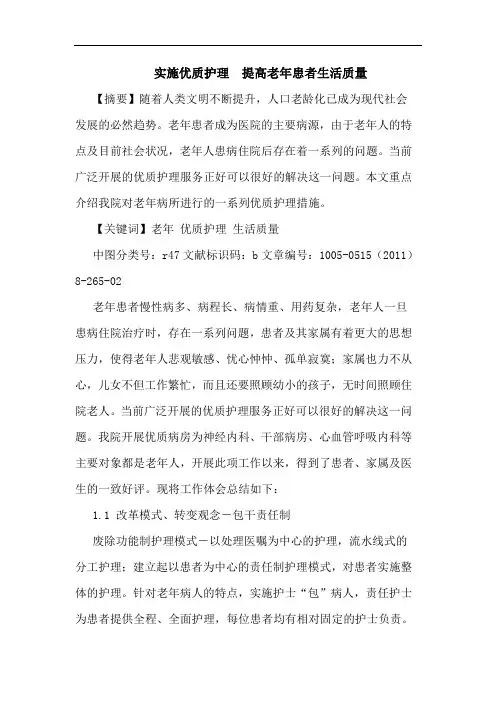 实施优质护理　提高老年患者生活质量

【摘要】随着人类文明不断提升，人口老龄化已成为现代社会发展的必然趋势。老年患者成为医院的主要病源，由于老年人的特点及目前社会状况，老年人患病住院后存在着一系列的问题。当前广泛开展的优质护理服务正好可以很好的解决这一问题。本文重点介绍我院对老年病所进行的一系列优质护理措施。

【关键词】老年 优质护理 生活质量

中图分类号：r47 文献标识码：b 文章编号：1005-0515（2011）8-265-02

老年患者慢性病多、病程长、病情重、用药复杂，老年人一旦患病住院治疗时，存在一系列问题，患者及其家属有着更大的思想压力，使得老年人悲观敏感、忧心忡忡、孤单寂寞；家属也力不从心，儿女不但工作繁忙，而且还要照顾幼小的孩子，无时间照顾住院老人。当前广泛开展的优质护理服务正好可以很好的解决这一问题。我院开展优质病房为神经内科、干部病房、心血管呼吸内科等主要对象都是老年人，开展此项工作以来，得到了患者、家属及医生的一致好评。现将工作体会总结如下：

1.1 改革模式、转变观念－包干责任制

废除功能制护理模式－以处理医嘱为中心的护理，流水线式的分工护理；建立起以患者为中心的责任制护理模式，对患者实施整体的护理。针对老年病人的特点，实施护士“包”病人，责任护士为患者提供全程、全面护理，每位患者均有相对固定的护士负责。